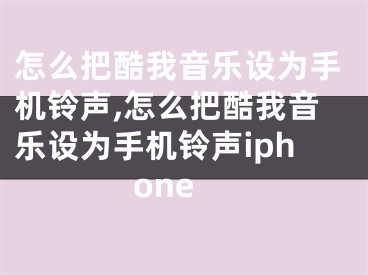 怎么把酷我音乐设为手机铃声,怎么把酷我音乐设为手机铃声iphone